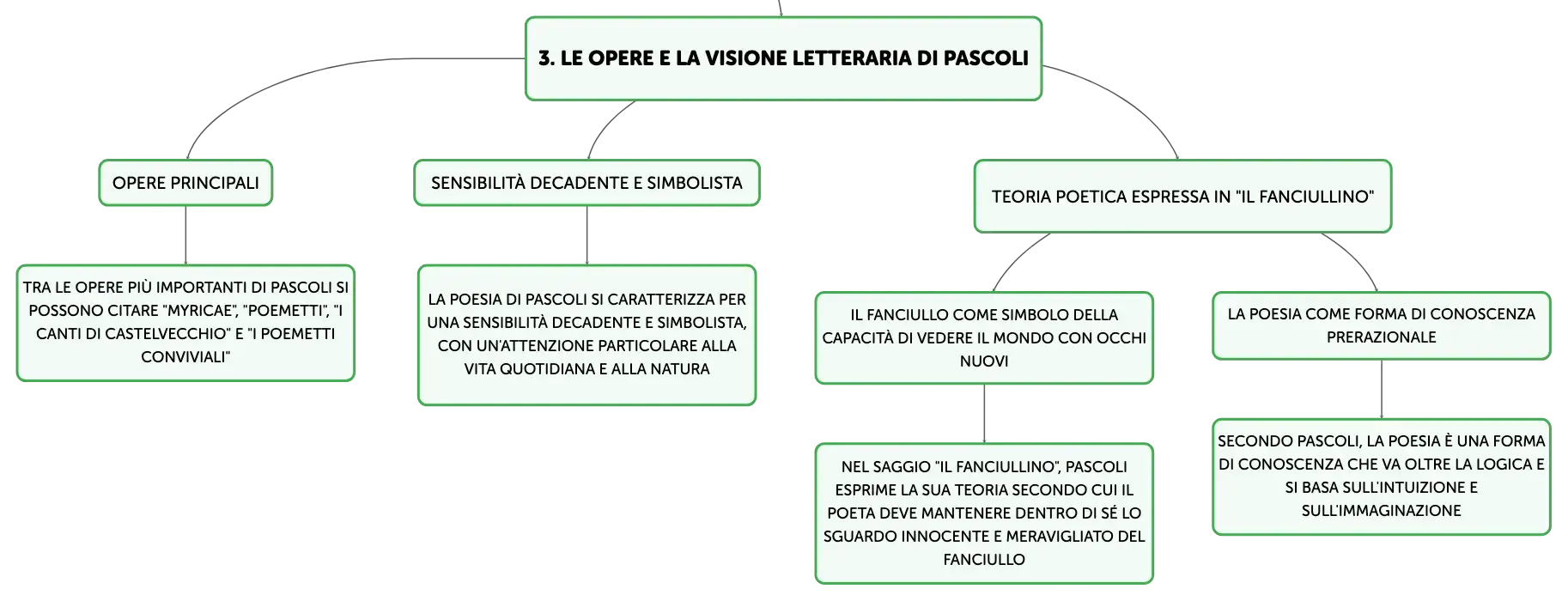 3. LE OPERE E LA VISIONE LETTERARIA DI PASCOLI

OPERE PRINCIPALI

TRA LE OPERE PIÙ IMPORTANTI DI PASCOLI SI POSSONO CITARE "MYRICAE", "POEMETTI", "I CANTI DI CASTELVECCHIO" E "I POEMETTI CONVIVIALI"

SENSIBILITÀ DECADENTE E SIMBOLISTA

LA POESIA DI PASCOLI SI CARATTERIZZA PER UNA SENSIBILITÀ DECADENTE E SIMBOLISTA, CON UN'ATTENZIONE PARTICOLARE ALLA VITA QUOTIDIANA E ALLA NATURA

TEORIA POETICA ESPRESSA IN "IL FANCIULLINO"

IL FANCIULLO COME SIMBOLO DELLA CAPACITÀ DI VEDERE IL MONDO CON OCCHI NUOVI

NEL SAGGIO "IL FANCIULLINO", PASCOLI ESPRIME LA SUA TEORIA SECONDO CUI IL POETA DEVE MANTENERE DENTRO DI SÉ LO SGUARDO INNOCENTE E MERAVIGLIATO DEL FANCIULLO

LA POESIA COME FORMA DI CONOSCENZA PRERAZIONALE

SECONDO PASCOLI, LA POESIA È UNA FORMA DI CONOSCENZA CHE VA OLTRE LA LOGICA E SI BASA SULL'INTUIZIONE E SULL'IMMAGINAZIONE